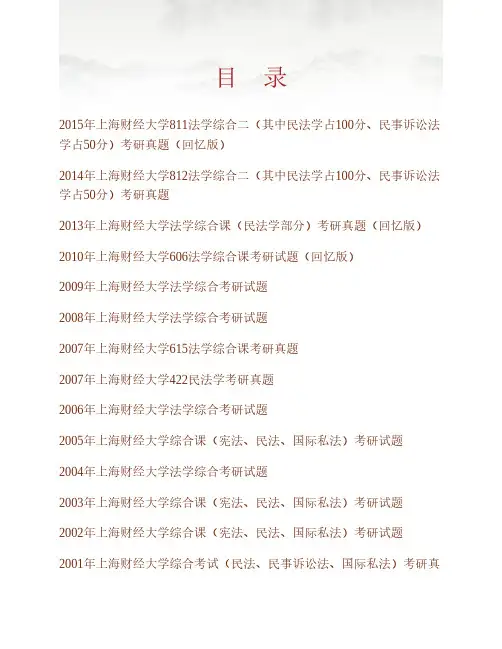 目　录

2015年上海财经大学811法学综合二（其中民法学占100分、民事诉讼法学占50分）考研真题（回忆版）

2014年上海财经大学812法学综合二（其中民法学占100分、民事诉讼法学占50分）考研真题

2013年上海财经大学法学综合课（民法学部分）考研真题（回忆版）

2010年上海财经大学606法学综合课考研试题（回忆版）

2009年上海财经大学法学综合考研试题

2008年上海财经大学法学综合考研试题

2007年上海财经大学615法学综合课考研真题

2007年上海财经大学422民法学考研真题

2006年上海财经大学法学综合考研试题

2005年上海财经大学综合课（宪法、民法、国际私法）考研试题

2004年上海财经大学法学综合考研试题

2003年上海财经大学综合课（宪法、民法、国际私法）考研试题

2002年上海财经大学综合课（宪法、民法、国际私法）考研试题

2001年上海财经大学综合考试（民法、民事诉讼法、国际私法）考研真